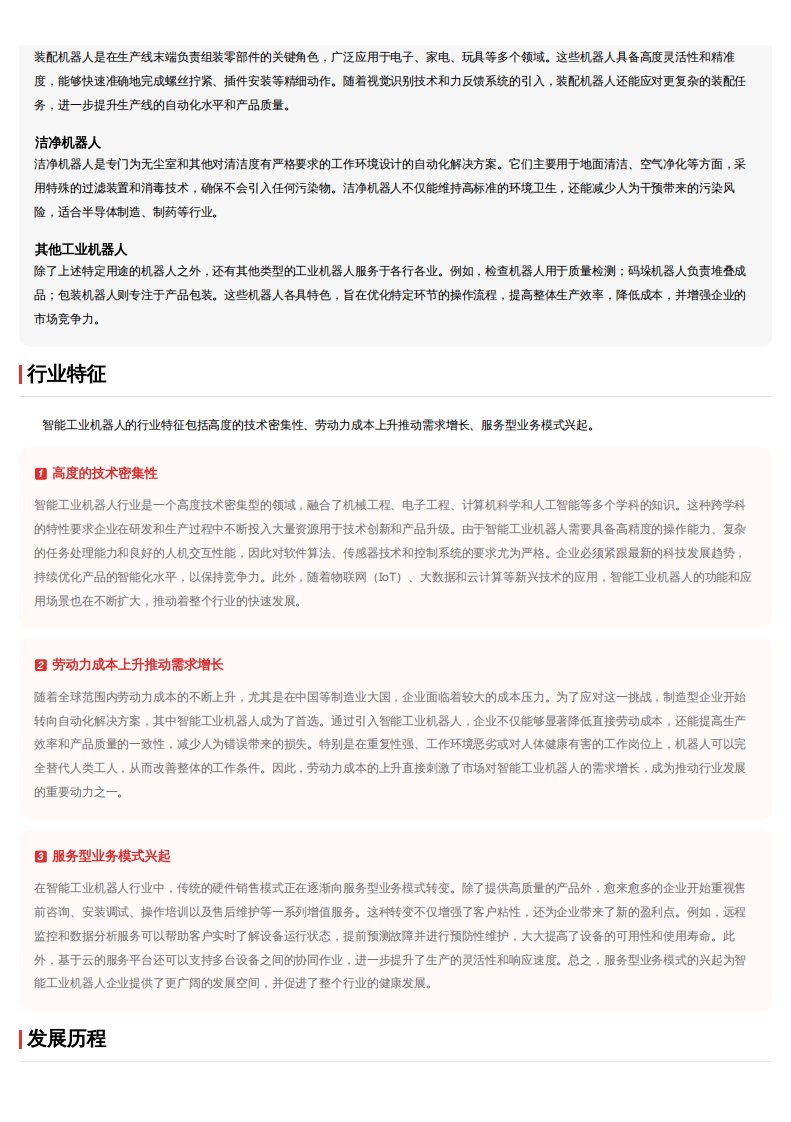 装配机器人是在生产线末端负责组装零部件的关键角色，广泛应用于电子、家电、玩具等多个领域。这些机器人具备高度灵活性和精准度，能够快速准确地完成螺丝拧紧、插件安装等精细动作。随着视觉识别技术和力反馈系统的引入，装配机器人还能应对更复杂的装配任务，进一步提升生产线的自动化水平和产品质量。

洁净机器人
洁净机器人是专门为无尘室和其他对清洁度有严格要求的工作环境设计的自动化解决方案。它们主要用于地面清洁、空气净化等方面，采用特殊的过滤装置和消毒技术，确保不会引入任何污染物。洁净机器人不仅能维持高标准的环境卫生，还能减少人为干预带来的污染风险，适合半导体制造、制药等行业。

其他工业机器人
除了上述特定用途的机器人之外，还有其他类型的工业机器人服务于各行各业。例如，检查机器人用于质量检测；码垛机器人负责堆叠成品；包装机器人则专注于产品包装。这些机器人各具特色，旨在优化特定环节的操作流程，提高整体生产效率，降低成本，并增强企业的市场竞争力。

行业特征

智能工业机器人的行业特征包括高度的技术密集性、劳动力成本上升推动需求增长、服务型业务模式兴起。

1 高度的技术密集性
智能工业机器人行业是一个高度技术密集型的领域，融合了机械工程、电子工程、计算机科学和人工智能等多个学科的知识。这种跨学科的特性要求企业在研发和生产过程中不断投入大量资源用于技术创新和产品升级。由于智能工业机器人需要具备高精度的操作能力、复杂的任务处理能力和良好的人机交互性能，因此对软件算法、传感器技术和控制系统的要求尤为严格。企业必须紧跟最新的科技发展趋势，持续优化产品的智能化水平，以保持竞争力。此外，随着物联网（IoT）、大数据和云计算等新兴技术的应用，智能工业机器人的功能和应用场景也在不断扩大，推动着整个行业的快速发展。

2 劳动力成本上升推动需求增长
随着全球范围内劳动力成本的不断上升，尤其是在中国等制造业大国，企业面临着较大的成本压力。为了应对这一挑战，制造型企业开始转向自动化解决方案，其中智能工业机器人成为了首选。通过引入智能工业机器人，企业不仅能够显著降低直接劳动成本，还能提高生产效率和产品质量的一致性，减少人为错误带来的损失。特别是在重复性强、工作环境恶劣或对人体健康有害的工作岗位上，机器人可以完全替代人类工人，从而改善整体的工作条件。因此，劳动力成本的上升直接刺激了市场对智能工业机器人的需求增长，成为推动行业发展的重要动力之一。

3 服务型业务模式兴起
在智能工业机器人行业中，传统的硬件销售模式正在逐渐向服务型业务模式转变。除了提供高质量的产品外，愈来愈多的企业开始重视售前咨询、安装调试、操作培训以及售后维护等一系列增值服务。这种转变不仅增强了客户粘性，还为企业带来了新的盈利点。例如，远程监控和数据分析服务可以帮助客户实时了解设备运行状态，提前预测故障并进行预防性维护，大大提高了设备的可用性和使用寿命。此外，基于云的服务平台还可以支持多台设备之间的协同作业，进一步提升了生产的灵活性和响应速度。总之，服务型业务模式的兴起为智能工业机器人企业提供了更广阔的发展空间，并促进了整个行业的健康发展。

发展历程